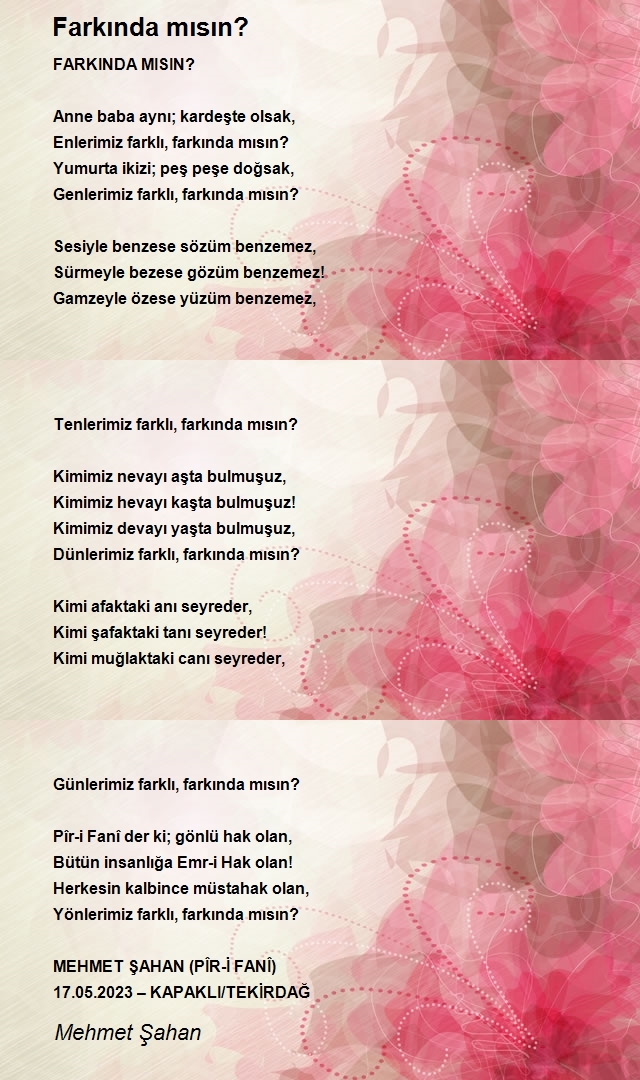 Farkında mısın?

FARKINDA MISIN?

Anne baba aynı; kardeşte olsak,
Enlerimiz farklı, farkında mısın?
Yumurta ikizi; peş peşe doğsak,
Genlerimiz farklı, farkında mısın?

Sesiyle benzese sözüm benzemez,
Sürmeyle bezese gözüm benzemez!
Gamzeyle özese yüzüm benzemez,

Tenlerimiz farklı, farkında mısın?

Kimimiz nevayı aşta bulmuşuz,
Kimimiz hevayı kaşta bulmuşuz!
Kimimiz devayı yaşta bulmuşuz,
Dünlerimiz farklı, farkında mısın?

Kimi afaktaki anı seyreder,
Kimi şafaktaki tanı seyreder!
Kimi muğlaktaki canı seyreder,

Günlerimiz farklı, farkında mısın?

Pîr-i Fanî der ki; gönlü hak olan,
Bütün insanlığa Emr-i Hak olan!
Herkesin kalbince müstahak olan,
Yönlerimiz farklı, farkında mısın?

MEHMET ŞAHAN (PÎR-İ FANÎ)
17.05.2023 – KAPAKLI/TEKİRDAĞ

Mehmet Şahan